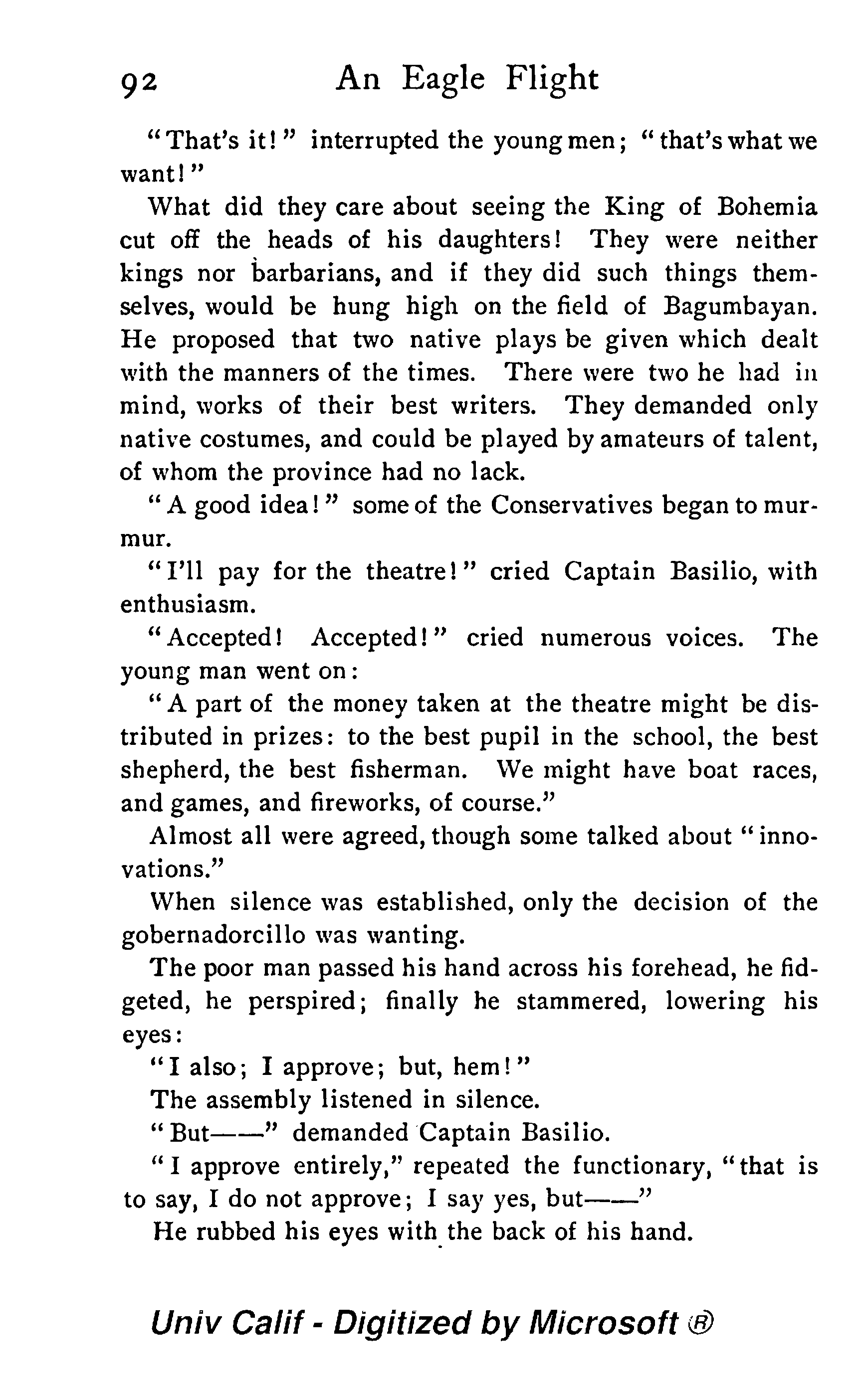 92 An Eagle Flight

"That's it!" interrupted the young men; "that's what we want!"

What did they care about seeing the King of Bohemia cut off the heads of his daughters! They were neither kings nor barbarians, and if they did such things themselves, would be hung high on the field of Bagumbayan. He proposed that two native plays be given which dealt with the manners of the times. There were two he had in mind, works of their best writers. They demanded only native costumes, and could be played by amateurs of talent, of whom the province had no lack.

"A good idea!" some of the Conservatives began to murmur.

"I'll pay for the theatre!" cried Captain Basilio, with enthusiasm.

"Accepted! Accepted!" cried numerous voices. The young man went on:

"A part of the money taken at the theatre might be distributed in prizes: to the best pupil in the school, the best shepherd, the best fisherman. We might have boat races, and games, and fireworks, of course."

Almost all were agreed, though some talked about "innovations."

When silence was established, only the decision of the gobernadorcillo was wanting.

The poor man passed his hand across his forehead, he fidgeted, he perspired; finally he stammered, lowering his eyes:

"I also; I approve; but, hem!"

The assembly listened in silence.

"But——" demanded Captain Basilio.

"I approve entirely," repeated the functionary, "that is to say, I do not approve; I say yes, but——"

He rubbed his eyes with the back of his hand.

Univ Calif - Digitized by Microsoft ®